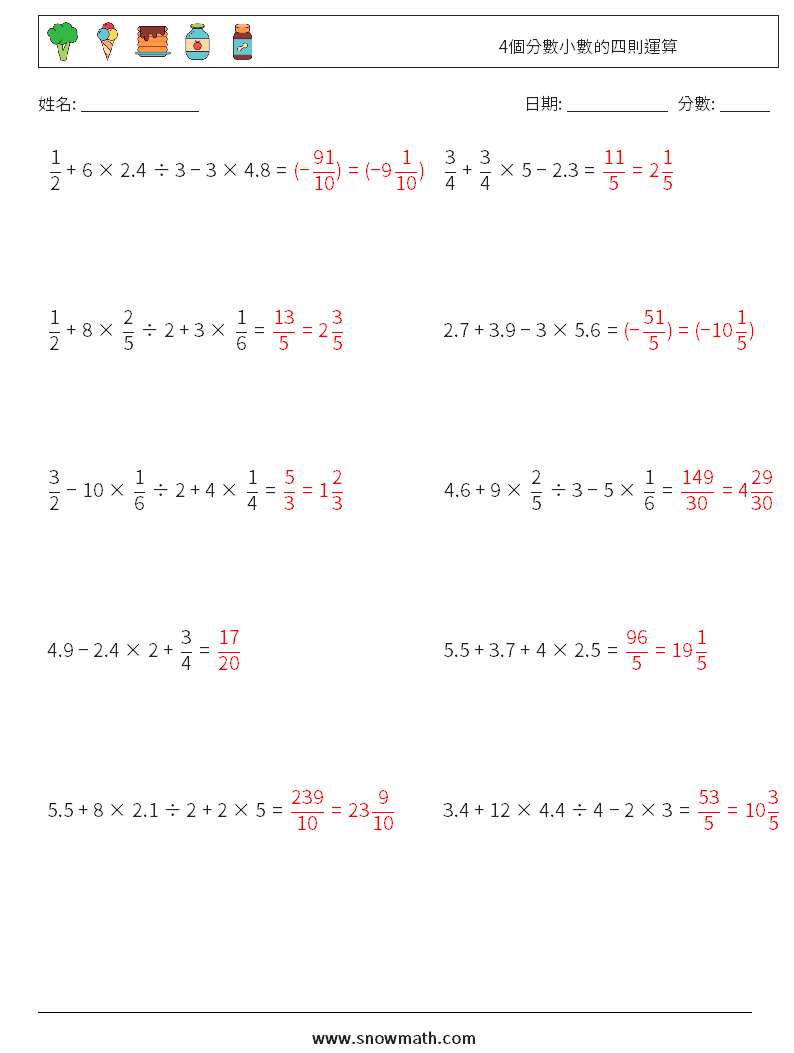 4個分數小數的四則運算

姓名: ______________

日期: ____________ 分數: ______

$\frac{1}{2} + 6 \times 2.4 \div 3 - 3 \times 4.8 = (-\frac{91}{10}) = (-9\frac{1}{10})$

$\frac{3}{4} + \frac{3}{4} \times 5 - 2.3 = \frac{11}{5} = 2\frac{1}{5}$

$\frac{1}{2} + 8 \times \frac{2}{5} \div 2 + 3 \times \frac{1}{6} = \frac{13}{5} = 2\frac{3}{5}$

$2.7 + 3.9 - 3 \times 5.6 = (-\frac{51}{5}) = (-10\frac{1}{5})$

$\frac{3}{2} - 10 \times \frac{1}{6} \div 2 + 4 \times \frac{1}{4} = \frac{5}{3} = 1\frac{2}{3}$

$4.6 + 9 \times \frac{2}{5} \div 3 - 5 \times \frac{1}{6} = \frac{149}{30} = 4\frac{29}{30}$

$4.9 - 2.4 \times 2 + \frac{3}{4} = \frac{17}{20}$

$5.5 + 3.7 + 4 \times 2.5 = \frac{96}{5} = 19\frac{1}{5}$

$5.5 + 8 \times 2.1 \div 2 + 2 \times 5 = \frac{239}{10} = 23\frac{9}{10}$

$3.4 + 12 \times 4.4 \div 4 - 2 \times 3 = \frac{53}{5} = 10\frac{3}{5}$

www.snowmath.com